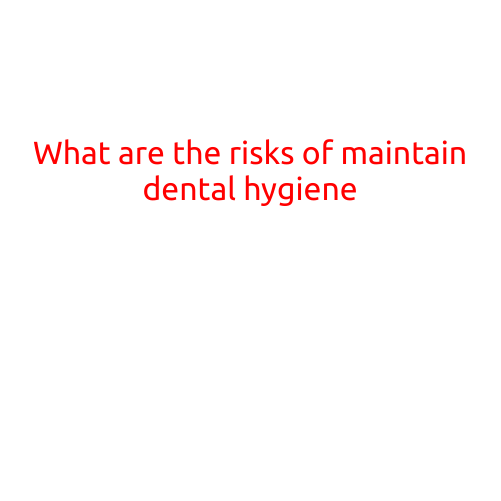 What are the risks of maintain dental hygiene